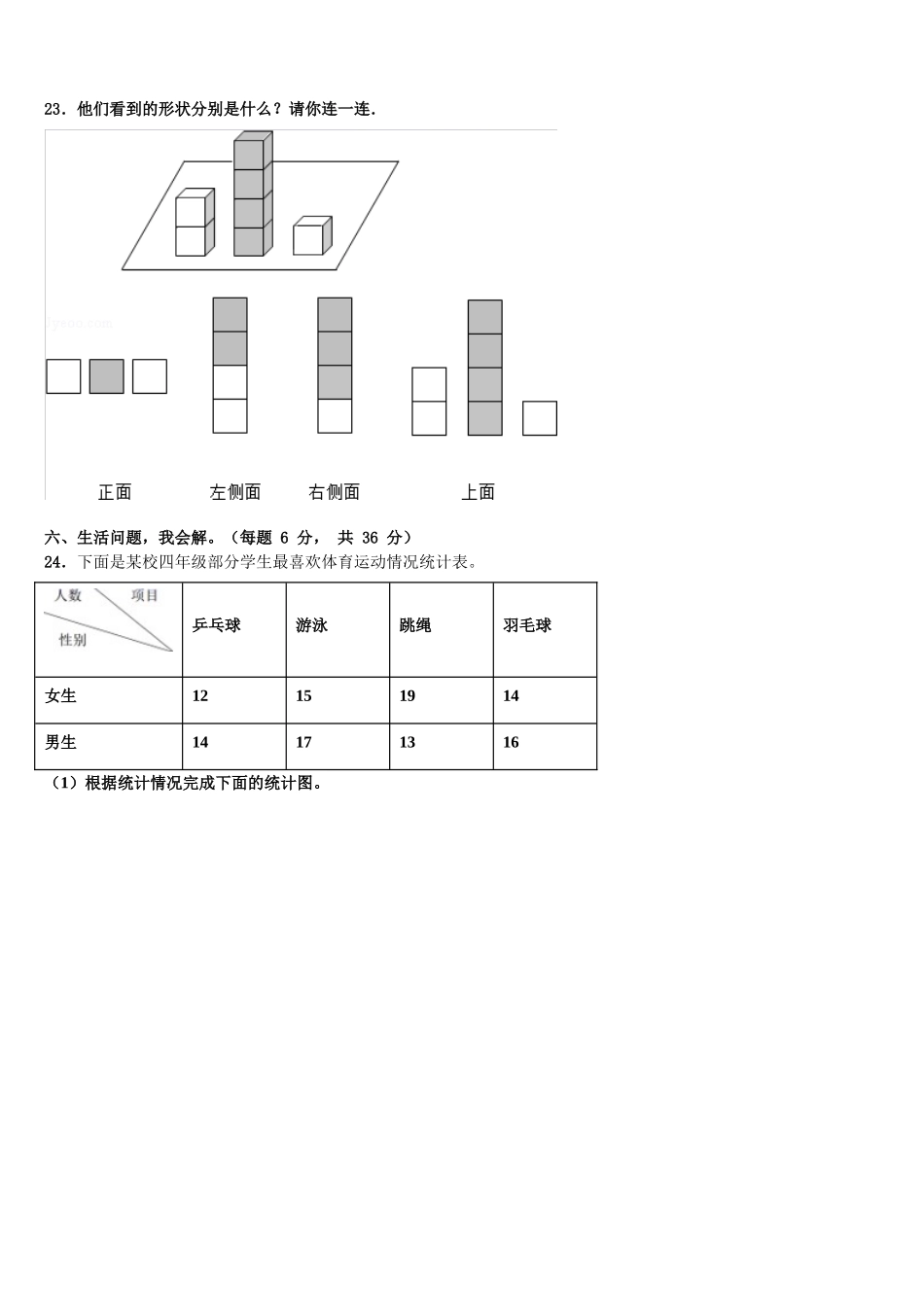 23．他们看到的形状分别是什么？请你连一连.

正面　左侧面　右侧面　上面

六、生活问题，我会解。（每题 6 分， 共 36 分）

24．下面是某校四年级部分学生最喜欢体育运动情况统计表。

| 人数 项目 性别 | 乒乓球 | 游泳 | 跳绳 | 羽毛球 |
|---|---|---|---|---|
| 女生 | 12 | 15 | 19 | 14 |
| 男生 | 14 | 17 | 13 | 16 |

（1）根据统计情况完成下面的统计图。